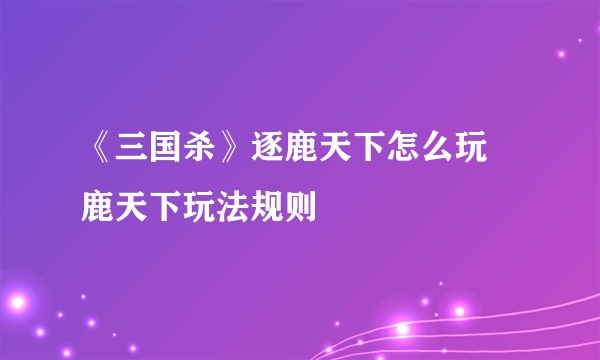 《三国杀》逐鹿天下怎么玩 鹿天下玩法规则